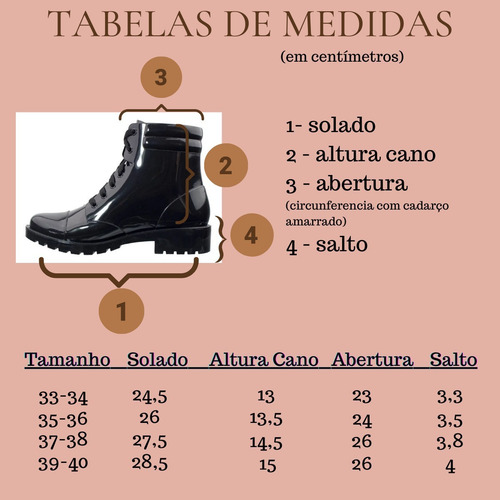 TABELAS DE MEDIDAS
(em centímetros)

3
2
4
1

1- solado
2 - altura cano
3 - abertura
(circunferencia com cadarço amarrado)
4 - salto

| Tamanho | Solado | Altura Cano | Abertura | Salto |
|---|---|---|---|---|
| 33-34 | 24,5 | 13 | 23 | 3,3 |
| 35-36 | 26 | 13,5 | 24 | 3,5 |
| 37-38 | 27,5 | 14,5 | 26 | 3,8 |
| 39-40 | 28,5 | 15 | 26 | 4 |